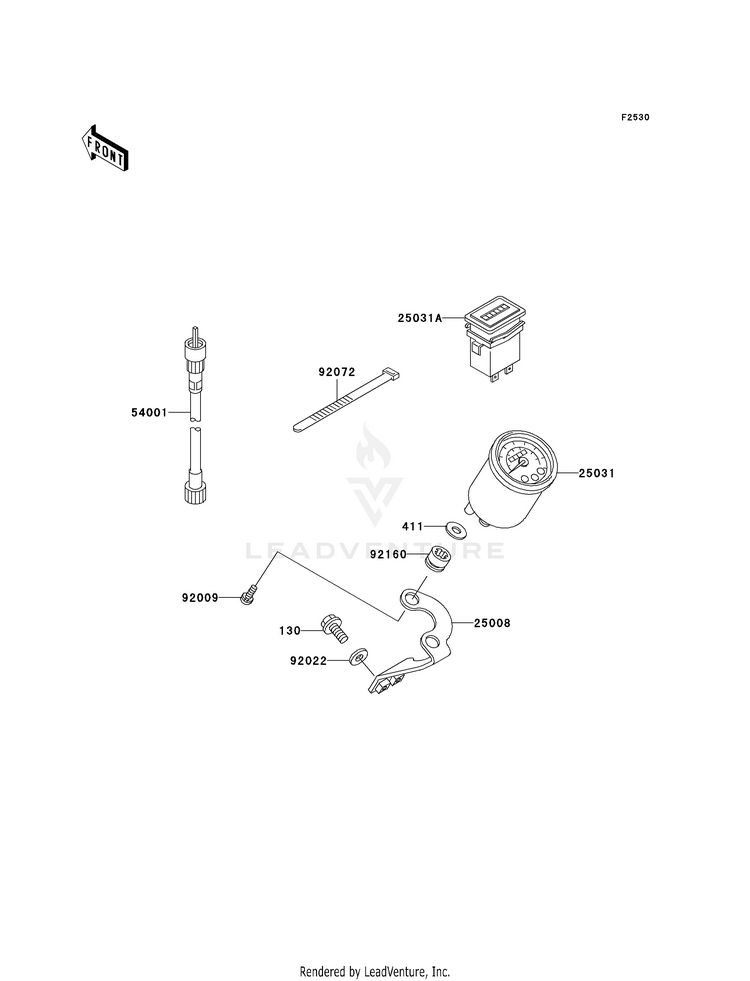 F2530

FRONT

25031A

92072

54001

25031

411

LEADVENTURE

92160

92009

25008

130

92022

Rendered by LeadVenture, Inc.